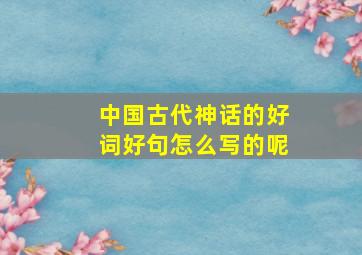 中国古代神话的好词好句怎么写的呢